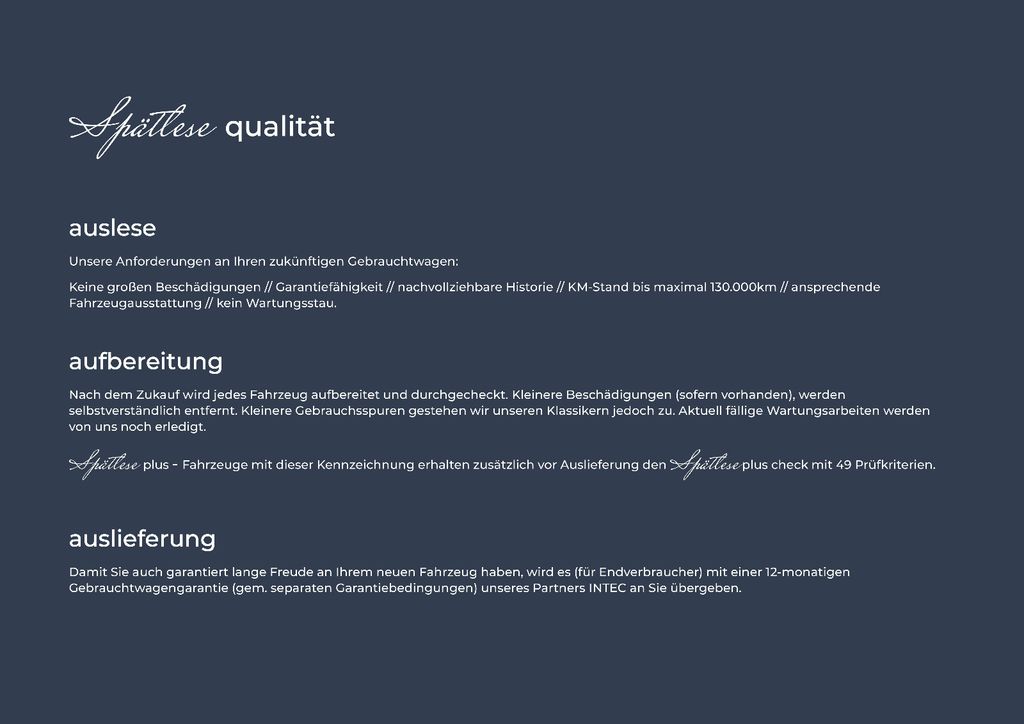 Spätlese qualität

auslese

Unsere Anforderungen an Ihren zukünftigen Gebrauchtwagen:

Keine großen Beschädigungen // Garantiefähigkeit // nachvollziehbare Historie // KM-Stand bis maximal 130.000km // ansprechende Fahrzeugausstattung // kein Wartungsstau.

aufbereitung

Nach dem Zukauf wird jedes Fahrzeug aufbereitet und durchgecheckt. Kleinere Beschädigungen (sofern vorhanden), werden selbstverständlich entfernt. Kleinere Gebrauchsspuren gestehen wir unseren Klassikern jedoch zu. Aktuell fällige Wartungsarbeiten werden von uns noch erledigt.

Spätlese plus - Fahrzeuge mit dieser Kennzeichnung erhalten zusätzlich vor Auslieferung den Spätlese plus check mit 49 Prüfkriterien.

auslieferung

Damit Sie auch garantiert lange Freude an Ihrem neuen Fahrzeug haben, wird es (für Endverbraucher) mit einer 12-monatigen Gebrauchtwagengarantie (gem. separaten Garantiebedingungen) unseres Partners INTEC an Sie übergeben.